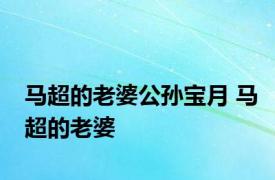 马超的老婆公孙宝月 马超的老婆